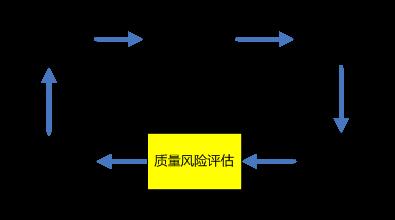 质量风险评估